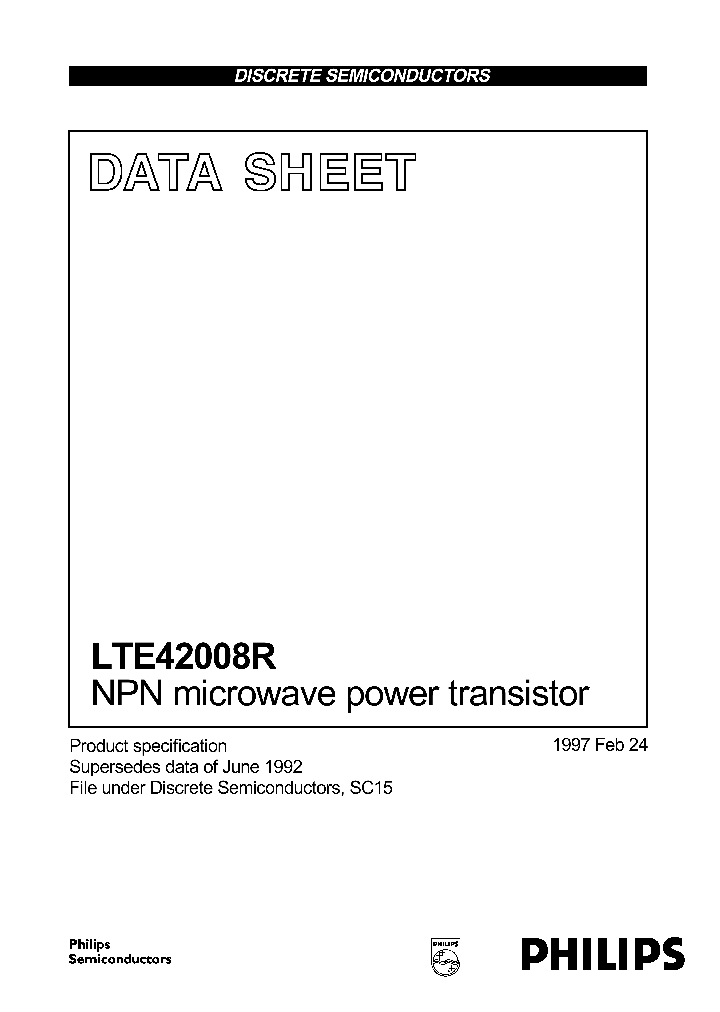 DISCRETE SEMICONDUCTORS

DATA SHEET

LTE42008R
NPN microwave power transistor

Product specification
Supersedes data of June 1992
File under Discrete Semiconductors, SC15

1997 Feb 24

Philips
Semiconductors

PHILIPS

PHILIPS